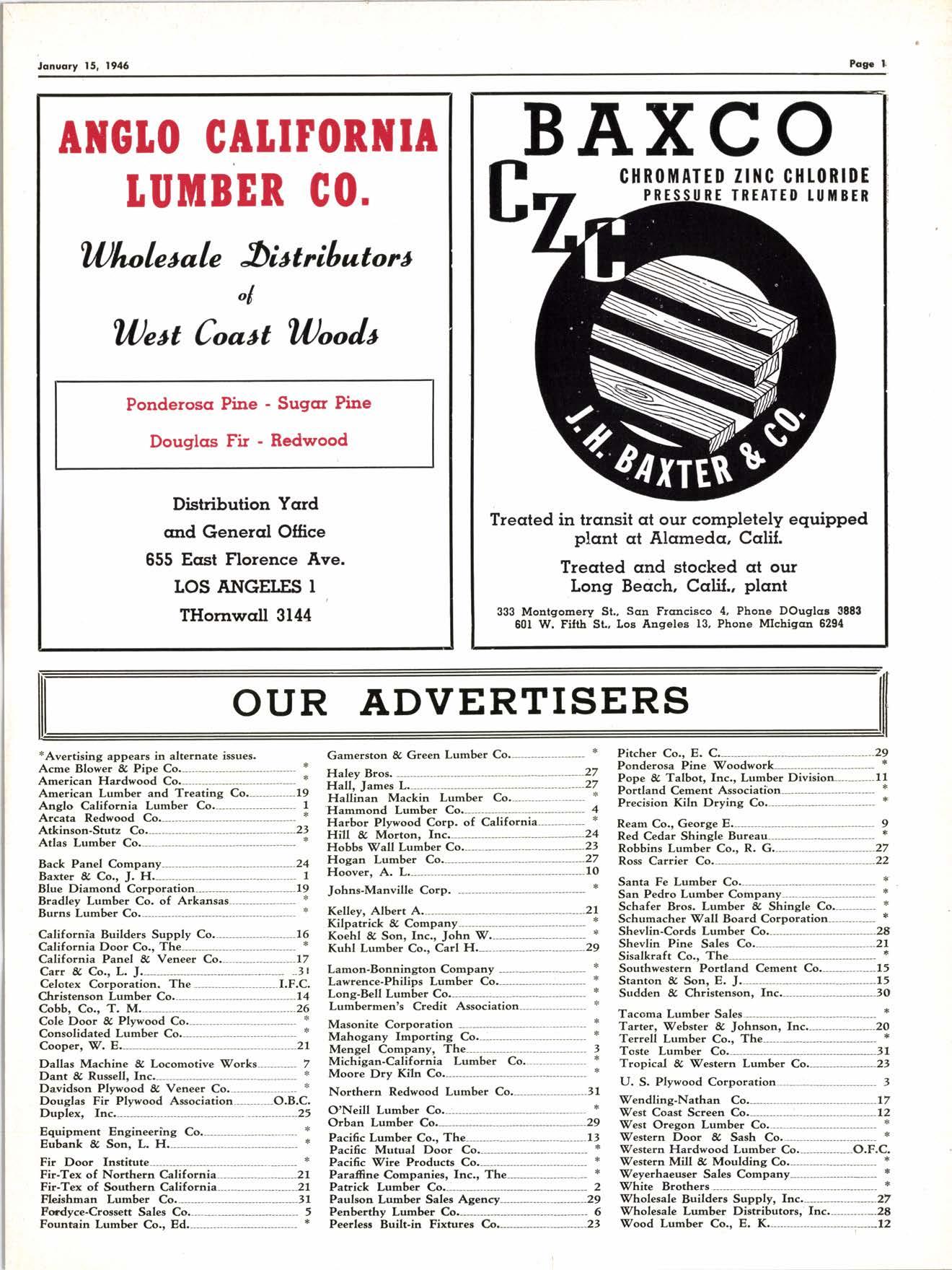 January 15, 1946

Page 1

ANGLO CALIFORNIA LUMBER CO.

Wholesale Distributors of West Coast Woods

Ponderosa Pine - Sugar Pine

Douglas Fir - Redwood

Distribution Yard and General Office 655 East Florence Ave. LOS ANGELES 1 THornwall 3144

BAXCO

CZC

CHROMATED ZINC CHLORIDE PRESSURE TREATED LUMBER

J. H. BAXTER & CO.

Treated in transit at our completely equipped plant at Alameda, Calif.

Treated and stocked at our Long Beach, Calif., plant

333 Montgomery St., San Francisco 4, Phone DOuglas 3883
601 W. Fifth St., Los Angeles 13, Phone MIchigan 6294

OUR ADVERTISERS

*Avertising appears in alternate issues.
Acme Blower & Pipe Co. *
American Hardwood Co. *
American Lumber and Treating Co. 19
Anglo California Lumber Co. 1
Arcata Redwood Co. *
Atkinson-Stutz Co. 23
Atlas Lumber Co. *

Back Panel Company 24
Baxter & Co., J. H. 1
Blue Diamond Corporation 19
Bradley Lumber Co. of Arkansas *
Burns Lumber Co. *

California Builders Supply Co. 16
California Door Co., The *
California Panel & Veneer Co. 17
Carr & Co., L. J. 31
Celotex Corporation, The I.F.C.
Christenson Lumber Co. 14
Cobb, Co., T. M. 26
Cole Door & Plywood Co. *
Consolidated Lumber Co. *
Cooper, W. E. 21

Dallas Machine & Locomotive Works 7
Dant & Russell, Inc. *
Davidson Plywood & Veneer Co. *
Douglas Fir Plywood Association O.B.C.
Duplex, Inc. 25

Equipment Engineering Co. *
Eubank & Son, L. H. *

Fir Door Institute *
Fir-Tex of Northern California 21
Fir-Tex of Southern California 21
Fleishman Lumber Co. 31
Fordyce-Crossett Sales Co. 5
Fountain Lumber Co., Ed. *

Gamerston & Green Lumber Co. *

Haley Bros. 27
Hall, James L. 27
Hallinan Mackin Lumber Co. *
Hammond Lumber Co. 4
Harbor Plywood Corp. of California *
Hill & Morton, Inc. 24
Hobbs Wall Lumber Co. 23
Hogan Lumber Co. 27
Hoover, A. L. 10

Johns-Manville Corp. *

Kelley, Albert A. 21
Kilpatrick & Company *
Koehl & Son, Inc., John W. *
Kuhl Lumber Co., Carl H. 29

Lamon-Bonnington Company *
Lawrence-Philips Lumber Co. *
Long-Bell Lumber Co. *
Lumbermen's Credit Association *

Masonite Corporation *
Mahogany Importing Co. *
Mengel Company, The 3
Michigan-California Lumber Co. *
Moore Dry Kiln Co. *

Northern Redwood Lumber Co. 31

O'Neill Lumber Co. *
Orban Lumber Co. 29

Pacific Lumber Co., The 13
Pacific Mutual Door Co. *
Pacific Wire Products Co. *
Paraffine Companies, Inc., The *
Patrick Lumber Co. 2
Paulson Lumber Sales Agency 29
Penberthy Lumber Co. 6
Peerless Built-in Fixtures Co. 23

Pitcher Co., E. C. 29
Ponderosa Pine Woodwork *
Pope & Talbot, Inc., Lumber Division 11
Portland Cement Association *
Precision Kiln Drying Co. *

Ream Co., George E. 9
Red Cedar Shingle Bureau *
Robbins Lumber Co., R. G. 27
Ross Carrier Co. 22

Santa Fe Lumber Co. *
San Pedro Lumber Company *
Schafer Bros. Lumber & Shingle Co. *
Schumacher Wall Board Corporation *
Shevlin-Cords Lumber Co. 28
Shevlin Pine Sales Co. 21
Sisalkraft Co., The *
Southwestern Portland Cement Co. 15
Stanton & Son, E. J. 15
Sudden & Christenson, Inc. 30

Tacoma Lumber Sales *
Tarter, Webster & Johnson, Inc. 20
Terrell Lumber Co., The *
Toste Lumber Co. 31
Tropical & Western Lumber Co. 23

U. S. Plywood Corporation 3

Wendling-Nathan Co. 17
West Coast Screen Co. 12
West Oregon Lumber Co. *
Western Door & Sash Co. *
Western Hardwood Lumber Co. O.F.C.
Western Mill & Moulding Co. *
Weyerhaeuser Sales Company *
White Brothers *
Wholesale Builders Supply, Inc. 27
Wholesale Lumber Distributors, Inc. 28
Wood Lumber Co., E. K. 12